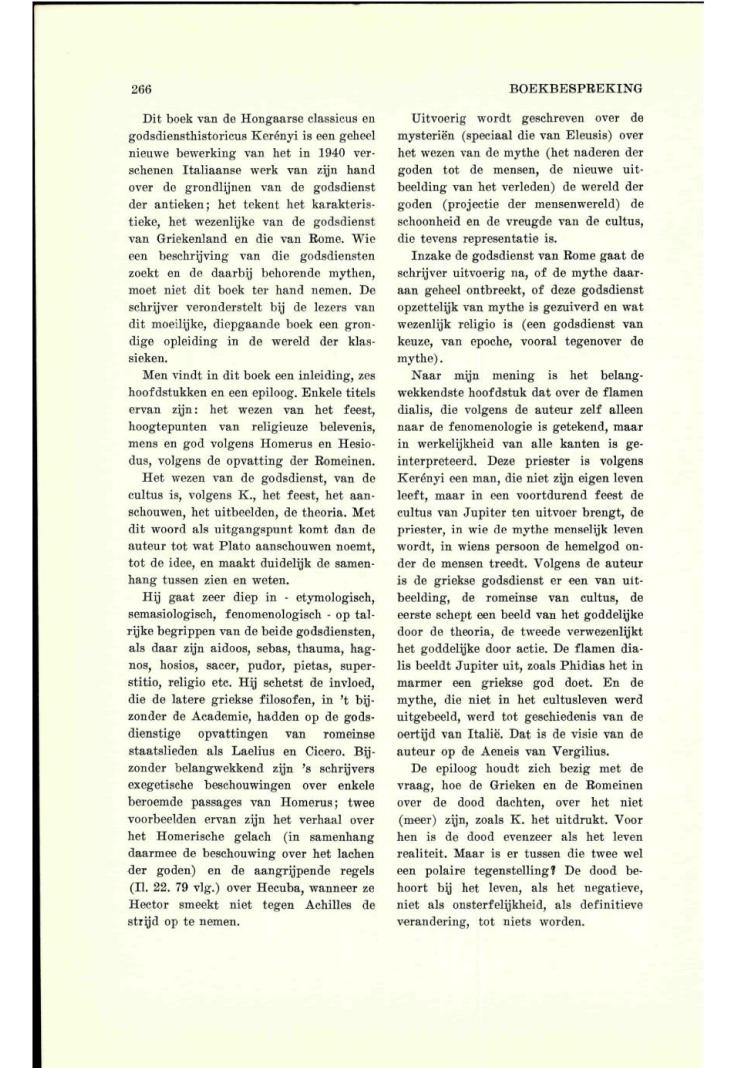 266

BOEKBESPREKING

Dit boek van de Hongaarse classicus en godsdiensthistoricus Kerényi is een geheel nieuwe bewerking van het in 1940 verschenen Italiaanse werk van zijn hand over de grondlijnen van de godsdienst der antieken; het tekent het karakteristieke, het wezenlijke van de godsdienst van Griekenland en die van Rome. Wie een beschrijving van die godsdiensten zoekt en de daarbij behorende mythen, moet niet dit boek ter hand nemen. De schrijver veronderstelt bij de lezers van dit moeilijke, diepgaande boek een grondige opleiding in de wereld der klassieken.

Men vindt in dit boek een inleiding, zes hoofdstukken en een epiloog. Enkele titels ervan zijn: het wezen van het feest, hoogtepunten van religieuze belevenis, mens en god volgens Homerus en Hesiodus, volgens de opvatting der Romeinen.

Het wezen van de godsdienst, van de cultus is, volgens K., het feest, het aanschouwen, het uitbeelden, de theoria. Met dit woord als uitgangspunt komt dan de auteur tot wat Plato aanschouwen noemt, tot de idee, en maakt duidelijk de samenhang tussen zien en weten.

Hij gaat zeer diep in - etymologisch, semasiologisch, fenomenologisch - op talrijke begrippen van de beide godsdiensten, als daar zijn aidoos, sebas, thauma, hagnos, hosios, sacer, pudor, pietas, superstitio, religio etc. Hij schetst de invloed, die de latere griekse filosofen, in 't bijzonder de Academie, hadden op de godsdienstige opvattingen van romeinse staatslieden als Laelius en Cicero. Bijzonder belangwekkend zijn 's schrijvers exegetische beschouwingen over enkele beroemde passages van Homerus; twee voorbeelden ervan zijn het verhaal over het Homerische gelach (in samenhang daarmee de beschouwing over het lachen der goden) en de aangrijpende regels (Il. 22. 79 vlg.) over Hecuba, wanneer ze Hector smeekt niet tegen Achilles de strijd op te nemen.

Uitvoerig wordt geschreven over de mysteriën (speciaal die van Eleusis) over het wezen van de mythe (het naderen der goden tot de mensen, de nieuwe uitbeelding van het verleden) de wereld der goden (projectie der mensenwereld) de schoonheid en de vreugde van de cultus, die tevens representatie is.

Inzake de godsdienst van Rome gaat de schrijver uitvoerig na, of de mythe daaraan geheel ontbreekt, of deze godsdienst opzettelijk van mythe is gezuiverd en wat wezenlijk religio is (een godsdienst van keuze, van epoche, vooral tegenover de mythe).

Naar mijn mening is het belangwekkendste hoofdstuk dat over de flamen dialis, die volgens de auteur zelf alleen naar de fenomenologie is getekend, maar in werkelijkheid van alle kanten is geïnterpreteerd. Deze priester is volgens Kerényi een man, die niet zijn eigen leven leeft, maar in een voortdurend feest de cultus van Jupiter ten uitvoer brengt, de priester, in wie de mythe menselijk leven wordt, in wiens persoon de hemelgod onder de mensen treedt. Volgens de auteur is de griekse godsdienst er een van uitbeelding, de romeinse van cultus, de eerste schept een beeld van het goddelijke door de theoria, de tweede verwezenlijkt het goddelijke door actie. De flamen dialis beeldt Jupiter uit, zoals Phidias het in marmer een griekse god doet. En de mythe, die niet in het cultusleven werd uitgebeeld, werd tot geschiedenis van de oertijd van Italië. Dat is de visie van de auteur op de Aeneis van Vergilius.

De epiloog houdt zich bezig met de vraag, hoe de Grieken en de Romeinen over de dood dachten, over het niet (meer) zijn, zoals K. het uitdrukt. Voor hen is de dood evenzeer als het leven realiteit. Maar is er tussen die twee wel een polaire tegenstelling? De dood behoort bij het leven, als het negatieve, niet als onsterfelijkheid, als definitieve verandering, tot niets worden.